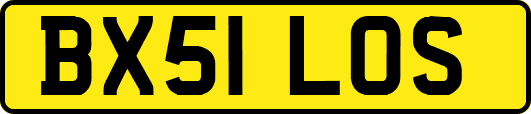 BX51 LOS